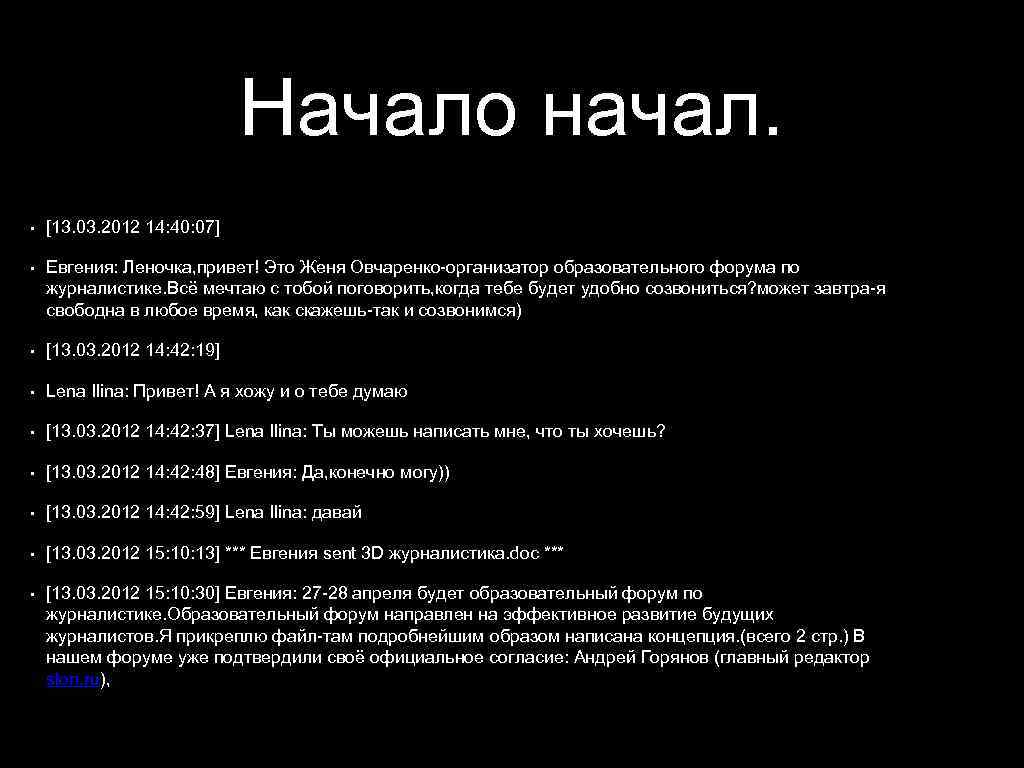 Начало начал.

• [13.03.2012 14:40:07]

• Евгения: Леночка,привет! Это Женя Овчаренко-организатор образовательного форума по журналистике.Всё мечтаю с тобой поговорить,когда тебе будет удобно созвониться?может завтра-я свободна в любое время, как скажешь-так и созвонимся)

• [13.03.2012 14:42:19]

• Lena Ilina: Привет! А я хожу и о тебе думаю

• [13.03.2012 14:42:37] Lena Ilina: Ты можешь написать мне, что ты хочешь?

• [13.03.2012 14:42:48] Евгения: Да,конечно могу))

• [13.03.2012 14:42:59] Lena Ilina: давай

• [13.03.2012 15:10:13] *** Евгения sent 3D журналистика.doc ***

• [13.03.2012 15:10:30] Евгения: 27-28 апреля будет образовательный форум по журналистике.Образовательный форум направлен на эффективное развитие будущих журналистов.Я прикреплю файл-там подробнейшим образом написана концепция.(всего 2 стр.) В нашем форуме уже подтвердили своё официальное согласие: Андрей Горянов (главный редактор slon.ru),